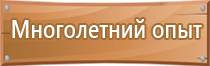 Многолетний опыт